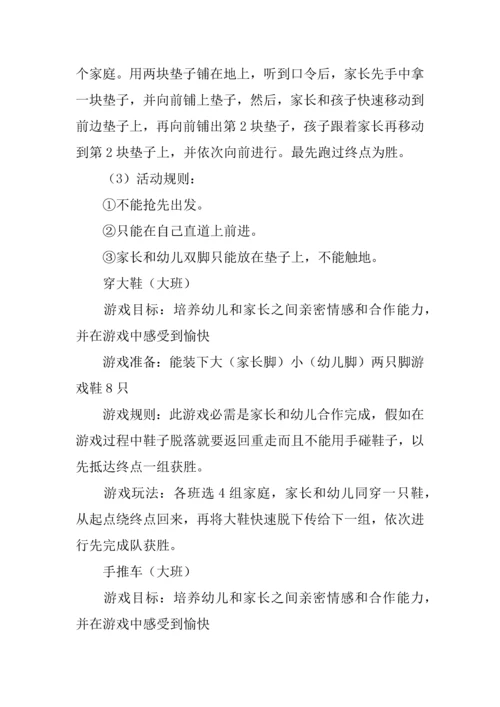 个家庭。用两块垫子铺在地上，听到口令后，家长先手中拿一块垫子，并向前铺上垫子，然后，家长和孩子快速移动到前边垫子上，再向前铺出第 2 块垫子，孩子跟着家长再移动到第 2 块垫子上，并依次向前进行。最先跑过终点为胜。

（3）活动规则：

①不能抢先出发。

②只能在自己直道上前进。

③家长和幼儿双脚只能放在垫子上，不能触地。

穿大鞋（大班）

游戏目标：培养幼儿和家长之间亲密情感和合作能力，并在游戏中感受到愉快

游戏准备：能装下大（家长脚）小（幼儿脚）两只脚游戏鞋 8 只

游戏规则：此游戏必需是家长和幼儿合作完成，假如在游戏过程中鞋子脱落就要返回重走而且不能用手碰鞋子，以先抵达终点一组获胜。

游戏玩法：各班选 4 组家庭，家长和幼儿同穿一只鞋，从起点绕终点回来，再将大鞋快速脱下传给下一组，依次进行先完成队获胜。

手推车（大班）

游戏目标：培养幼儿和家长之间亲密情感和合作能力，并在游戏中感受到愉快